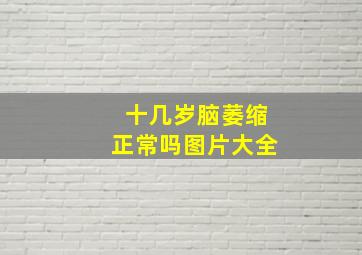 十几岁脑萎缩
正常吗图片大全